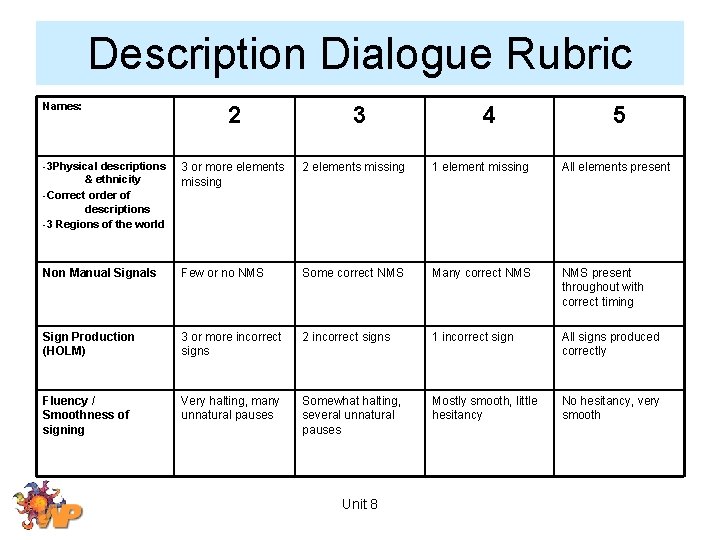 Description Dialogue Rubric

| Names: | 2 | 3 | 4 | 5 |
|---|---|---|---|---|
| -3Physical descriptions & ethnicity -Correct order of descriptions -3 Regions of the world | 3 or more elements missing | 2 elements missing | 1 element missing | All elements present |
| Non Manual Signals | Few or no NMS | Some correct NMS | Many correct NMS | NMS present throughout with correct timing |
| Sign Production (HOLM) | 3 or more incorrect signs | 2 incorrect signs | 1 incorrect sign | All signs produced correctly |
| Fluency / Smoothness of signing | Very halting, many unnatural pauses | Somewhat halting, several unnatural pauses | Mostly smooth, little hesitancy | No hesitancy, very smooth |

Unit 8

WP